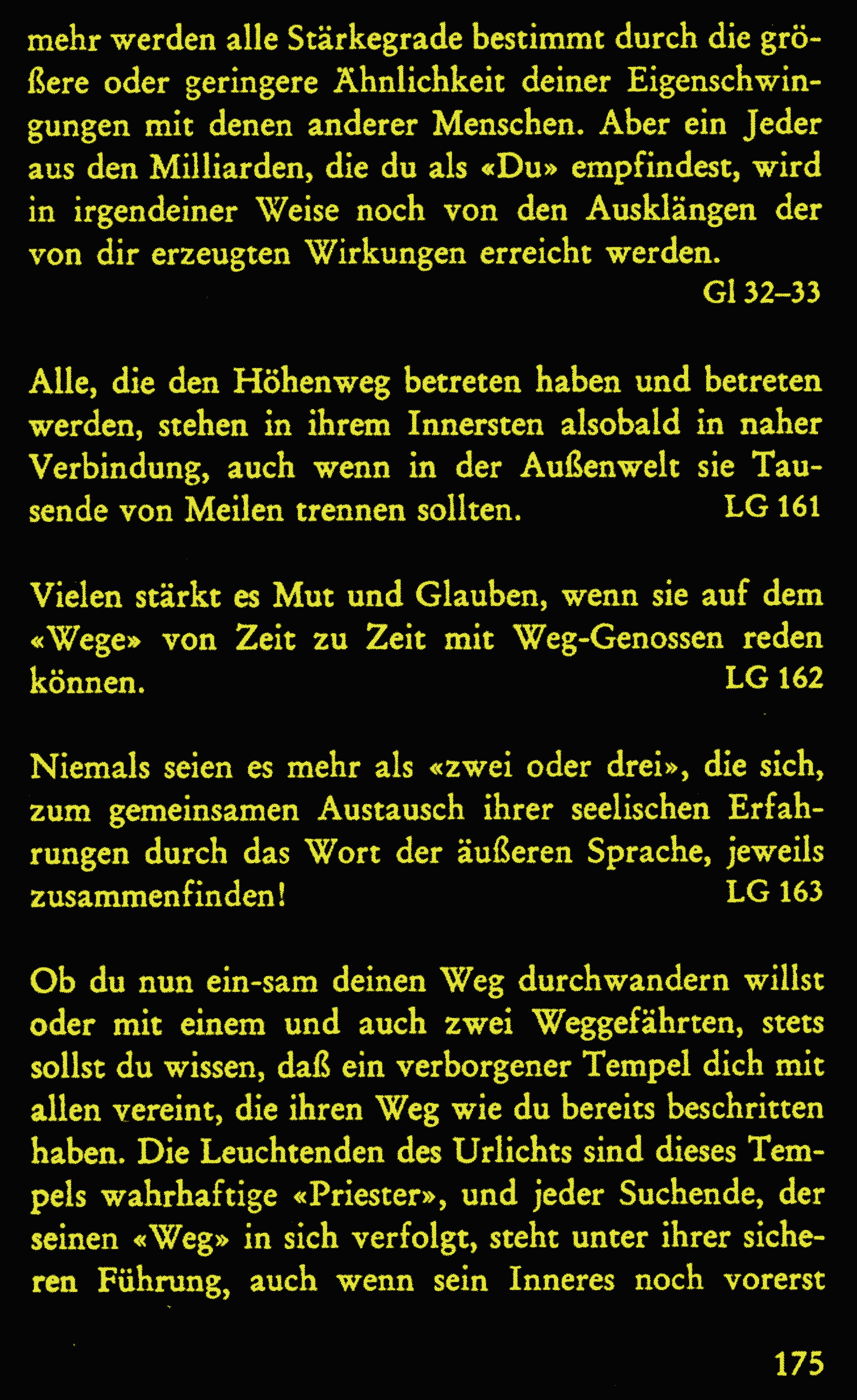 mehr werden alle Stärkegrade bestimmt durch die größere oder geringere Ähnlichkeit deiner Eigenschwingungen mit denen anderer Menschen. Aber ein Jeder aus den Milliarden, die du als «Du» empfindest, wird in irgendeiner Weise noch von den Ausklängen der von dir erzeugten Wirkungen erreicht werden.
Gl 32–33

Alle, die den Höhenweg betreten haben und betreten werden, stehen in ihrem Innersten alsobald in naher Verbindung, auch wenn in der Außenwelt sie Tausende von Meilen trennen sollten. LG 161

Vielen stärkt es Mut und Glauben, wenn sie auf dem «Wege» von Zeit zu Zeit mit Weg-Genossen reden können. LG 162

Niemals seien es mehr als «zwei oder drei», die sich, zum gemeinsamen Austausch ihrer seelischen Erfahrungen durch das Wort der äußeren Sprache, jeweils zusammenfinden! LG 163

Ob du nun ein-sam deinen Weg durchwandern willst oder mit einem und auch zwei Weggefährten, stets sollst du wissen, daß ein verborgener Tempel dich mit allen vereint, die ihren Weg wie du bereits beschritten haben. Die Leuchtenden des Urlichts sind dieses Tempels wahrhaftige «Priester», und jeder Suchende, der seinen «Weg» in sich verfolgt, steht unter ihrer sicheren Führung, auch wenn sein Inneres noch vorerst

175